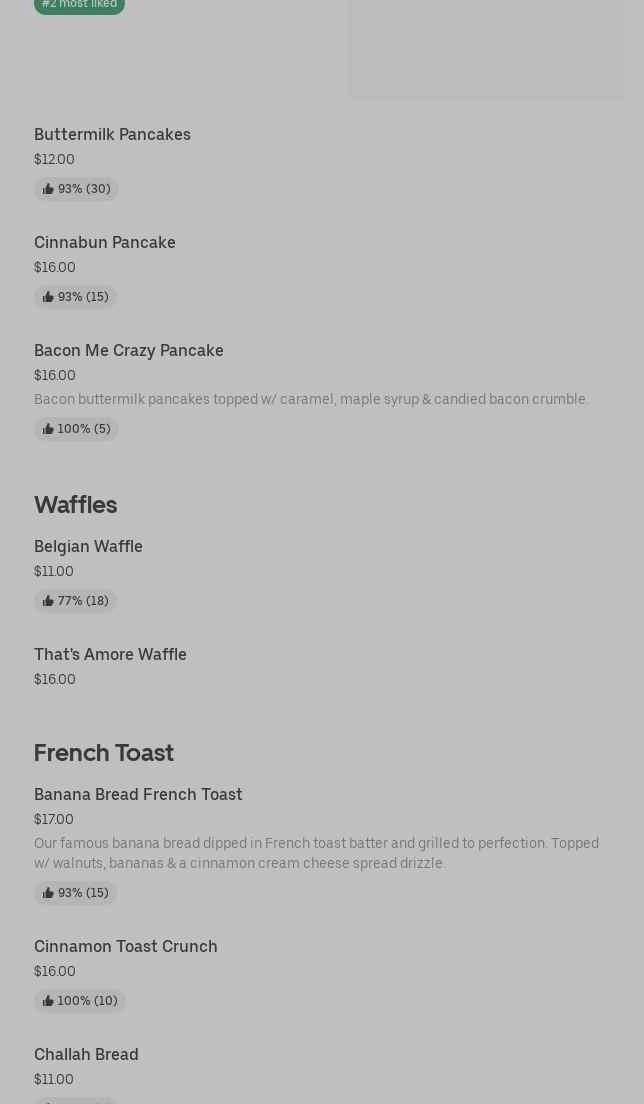 #2 most liked

Buttermilk Pancakes
$12.00
93% (30)

Cinnabun Pancake
$16.00
93% (15)

Bacon Me Crazy Pancake
$16.00
Bacon buttermilk pancakes topped w/ caramel, maple syrup & candied bacon crumble.
100% (5)

Waffles

Belgian Waffle
$11.00
77% (18)

That's Amore Waffle
$16.00

French Toast

Banana Bread French Toast
$17.00
Our famous banana bread dipped in French toast batter and grilled to perfection. Topped w/ walnuts, bananas & a cinnamon cream cheese spread drizzle.
93% (15)

Cinnamon Toast Crunch
$16.00
100% (10)

Challah Bread
$11.00